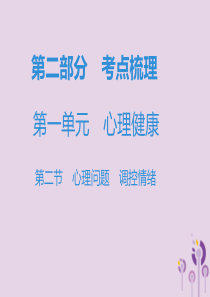 第二部分　考点梳理

第一单元　心理健康

第二节　心理问题　调控情绪